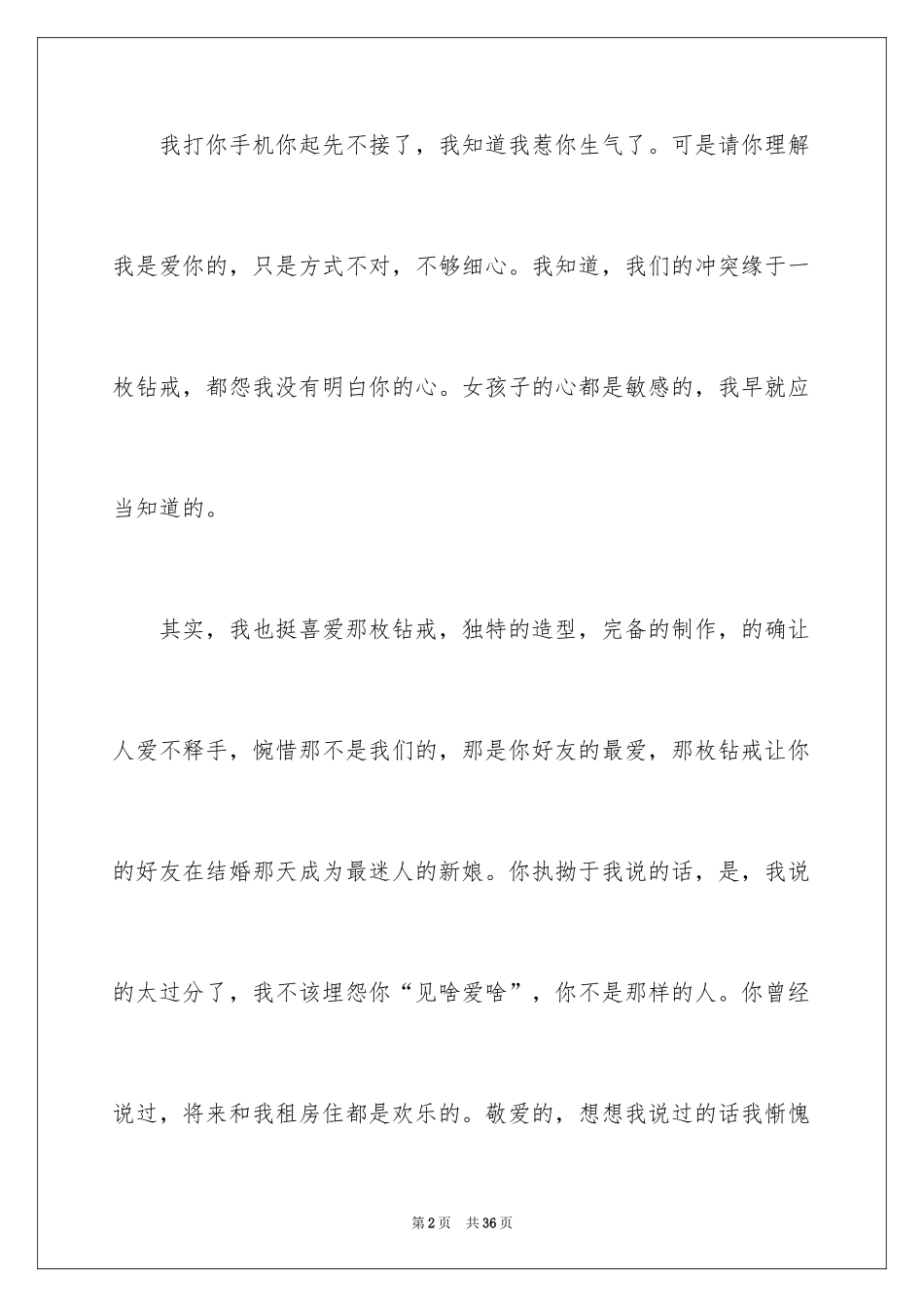 我打你手机你起先不接了，我知道我惹你生气了。可是请你理解我是爱你的，只是方式不对，不够细心。我知道，我们的冲突缘于一枚钻戒，都怨我没有明白你的心。女孩子的心都是敏感的，我早就应当知道的。

其实，我也挺喜爱那枚钻戒，独特的造型，完备的制作，的确让人爱不释手，惋惜那不是我们的，那是你好友的最爱，那枚钻戒让你的好友在结婚那天成为最迷人的新娘。你执拗于我说的话，是，我说的太过分了，我不该埋怨你“见啥爱啥”，你不是那样的人。你曾经说过，将来和我租房住都是欢乐的。敬爱的，想想我说过的话我惭愧

第2页 共36页